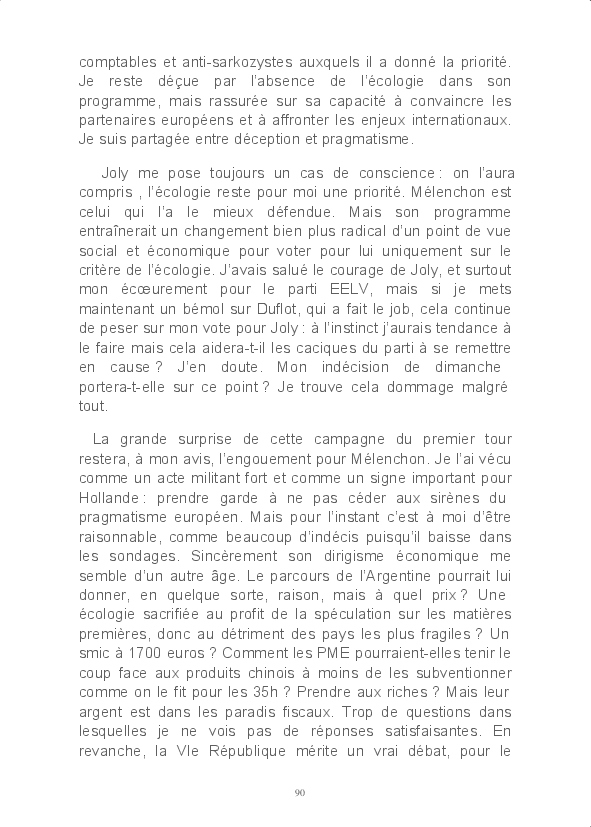 comptables et anti-sarkozystes auxquels il a donné la priorité. Je reste déçue par l'absence de l'écologie dans son programme, mais rassurée sur sa capacité à convaincre les partenaires européens et à affronter les enjeux internationaux. Je suis partagée entre déception et pragmatisme.

Joly me pose toujours un cas de conscience : on l'aura compris , l'écologie reste pour moi une priorité. Mélenchon est celui qui l'a le mieux défendue. Mais son programme entraînerait un changement bien plus radical d'un point de vue social et économique pour voter pour lui uniquement sur le critère de l'écologie. J'avais salué le courage de Joly, et surtout mon écœurement pour le parti EELV, mais si je mets maintenant un bémol sur Duflot, qui a fait le job, cela continue de peser sur mon vote pour Joly : à l'instinct j'aurais tendance à le faire mais cela aidera-t-il les caciques du parti à se remettre en cause ? J'en doute. Mon indécision de dimanche portera-t-elle sur ce point ? Je trouve cela dommage malgré tout.

La grande surprise de cette campagne du premier tour restera, à mon avis, l'engouement pour Mélenchon. Je l'ai vécu comme un acte militant fort et comme un signe important pour Hollande : prendre garde à ne pas céder aux sirènes du pragmatisme européen. Mais pour l'instant c'est à moi d'être raisonnable, comme beaucoup d'indécis puisqu'il baisse dans les sondages. Sincèrement son dirigisme économique me semble d'un autre âge. Le parcours de l'Argentine pourrait lui donner, en quelque sorte, raison, mais à quel prix ? Une écologie sacrifiée au profit de la spéculation sur les matières premières, donc au détriment des pays les plus fragiles ? Un smic à 1700 euros ? Comment les PME pourraient-elles tenir le coup face aux produits chinois à moins de les subventionner comme on le fit pour les 35h ? Prendre aux riches ? Mais leur argent est dans les paradis fiscaux. Trop de questions dans lesquelles je ne vois pas de réponses satisfaisantes. En revanche, la VIe République mérite un vrai débat, pour le

90